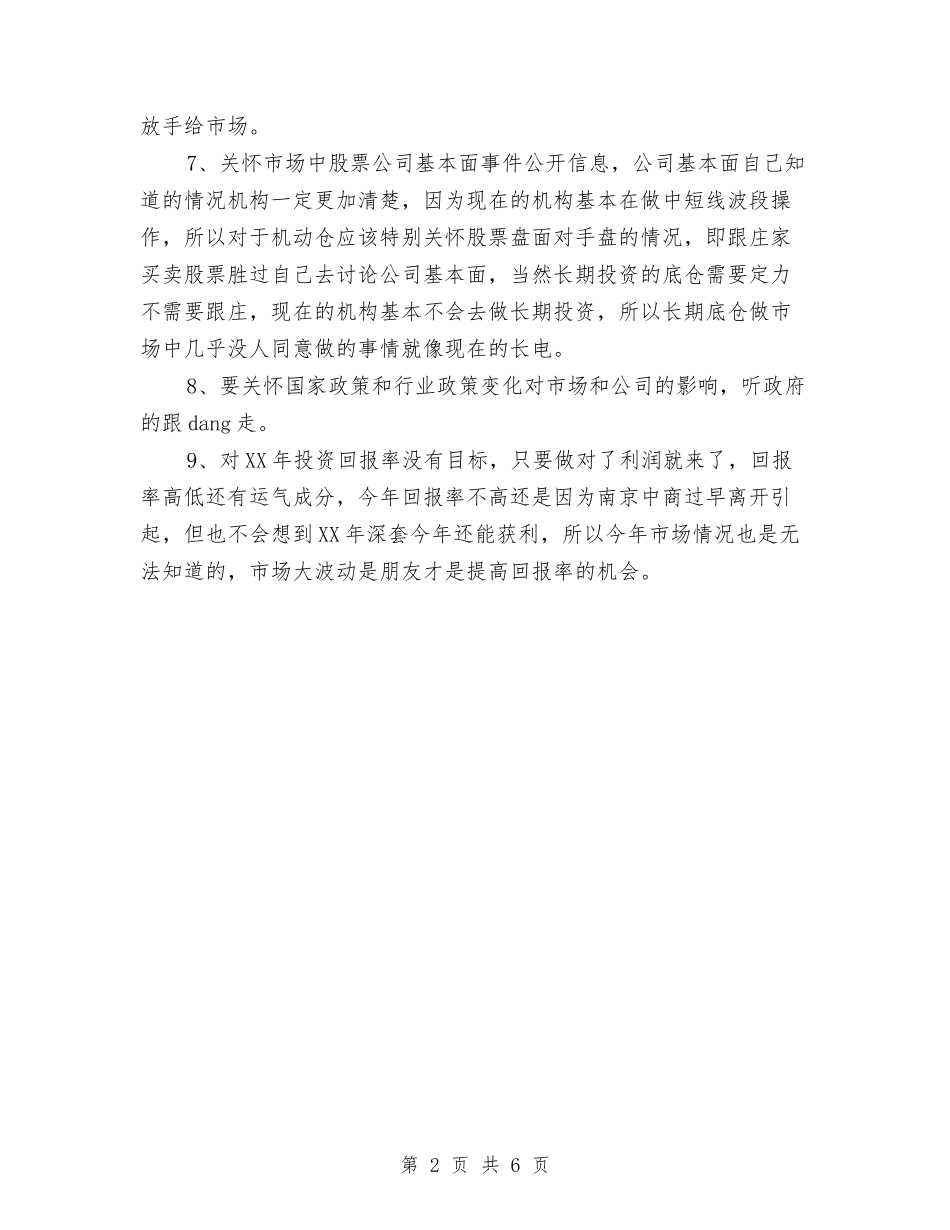 放手给市场。

7、关怀市场中股票公司基本面事件公开信息，公司基本面自己知道的情况机构一定更加清楚，因为现在的机构基本在做中短线波段操作，所以对于机动仓应该特别关怀股票盘面对手盘的情况，即跟庄家买卖股票胜过自己去讨论公司基本面，当然长期投资的底仓需要定力不需要跟庄，现在的机构基本不会去做长期投资，所以长期底仓做市场中几乎没人同意做的事情就像现在的长电。

8、要关怀国家政策和行业政策变化对市场和公司的影响，听政府的跟 dang 走。

9、对 XX 年投资回报率没有目标，只要做对了利润就来了，回报率高低还有运气成分，今年回报率不高还是因为南京中商过早离开引起，但也不会想到 XX 年深套今年还能获利，所以今年市场情况也是无法知道的，市场大波动是朋友才是提高回报率的机会。

第 2 页 共 6 页